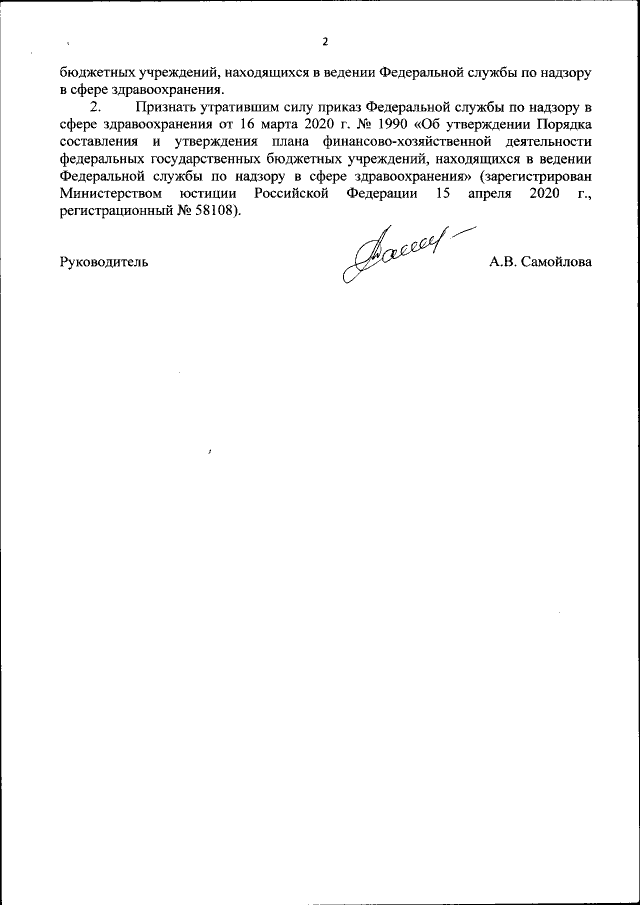 2

бюджетных учреждений, находящихся в ведении Федеральной службы по надзору в сфере здравоохранения.

2. Признать утратившим силу приказ Федеральной службы по надзору в сфере здравоохранения от 16 марта 2020 г. № 1990 «Об утверждении Порядка составления и утверждения плана финансово-хозяйственной деятельности федеральных государственных бюджетных учреждений, находящихся в ведении Федеральной службы по надзору в сфере здравоохранения» (зарегистрирован Министерством юстиции Российской Федерации 15 апреля 2020 г., регистрационный № 58108).

Руководитель А.В. Самойлова